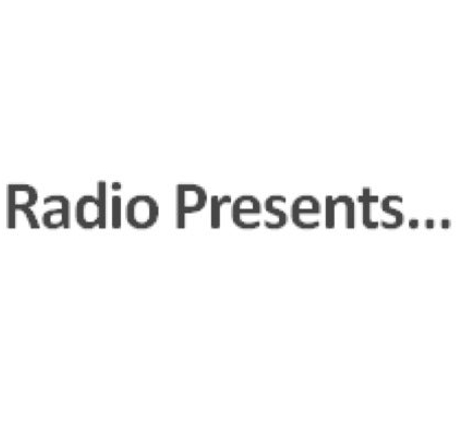 Radio Presents...